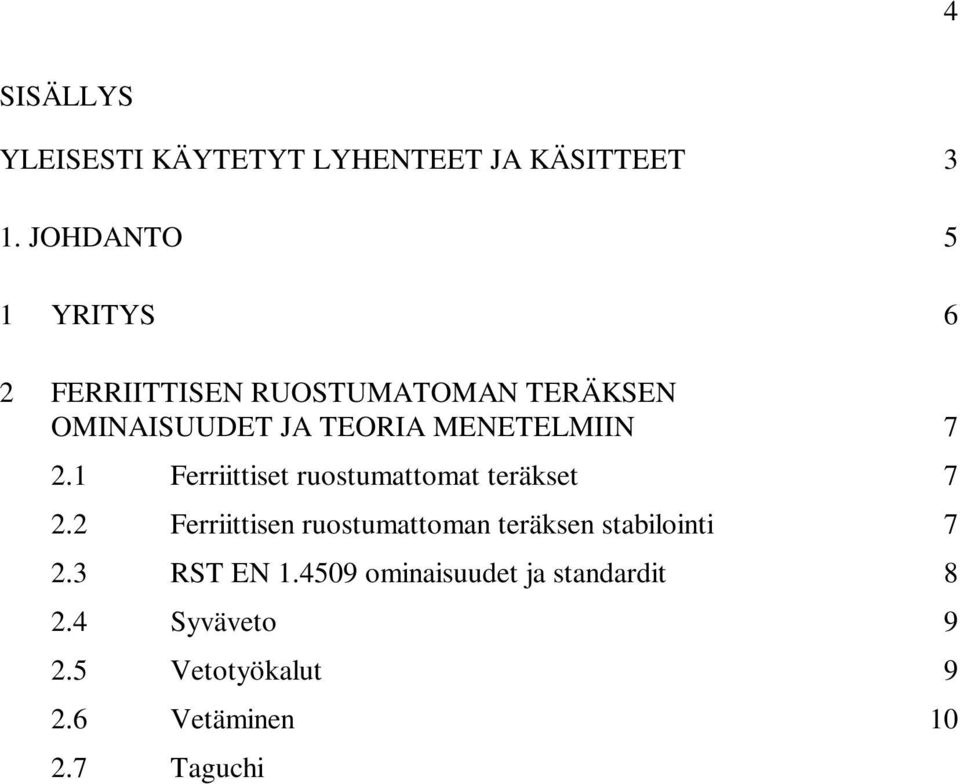 4

SISÄLLYS

YLEISESTI KÄYTETYT LYHENTEET JA KÄSITTEET 3

1. JOHDANTO 5

1 YRITYS 6

2 FERRIITTISEN RUOSTUMATOMAN TERÄKSEN OMINAISUUDET JA TEORIA MENETELMIIN 7

2.1 Ferriittiset ruostumattomat teräkset 7

2.2 Ferriittisen ruostumattoman teräksen stabilointi 7

2.3 RST EN 1.4509 ominaisuudet ja standardit 8

2.4 Syväveto 9

2.5 Vetotyökalut 9

2.6 Vetäminen 10

2.7 Taguchi